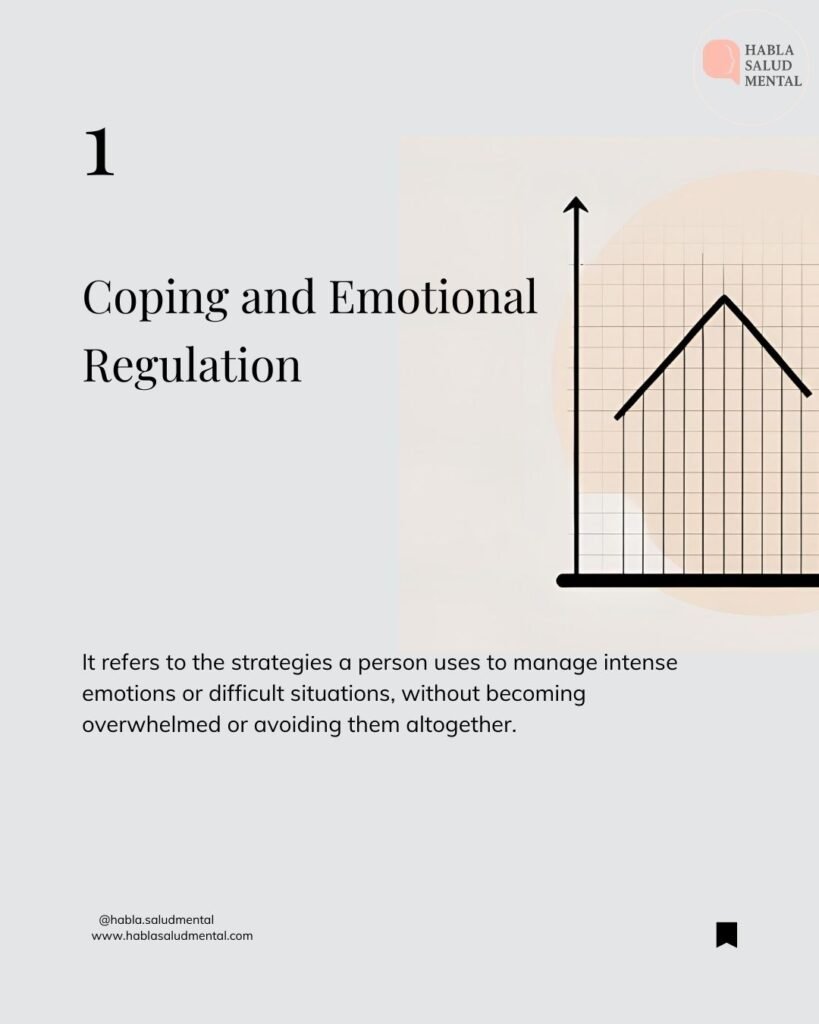 HABLA
SALUD
MENTAL

1

Coping and Emotional Regulation

It refers to the strategies a person uses to manage intense emotions or difficult situations, without becoming overwhelmed or avoiding them altogether.

@habla.saludmental
www.hablasaludmental.com